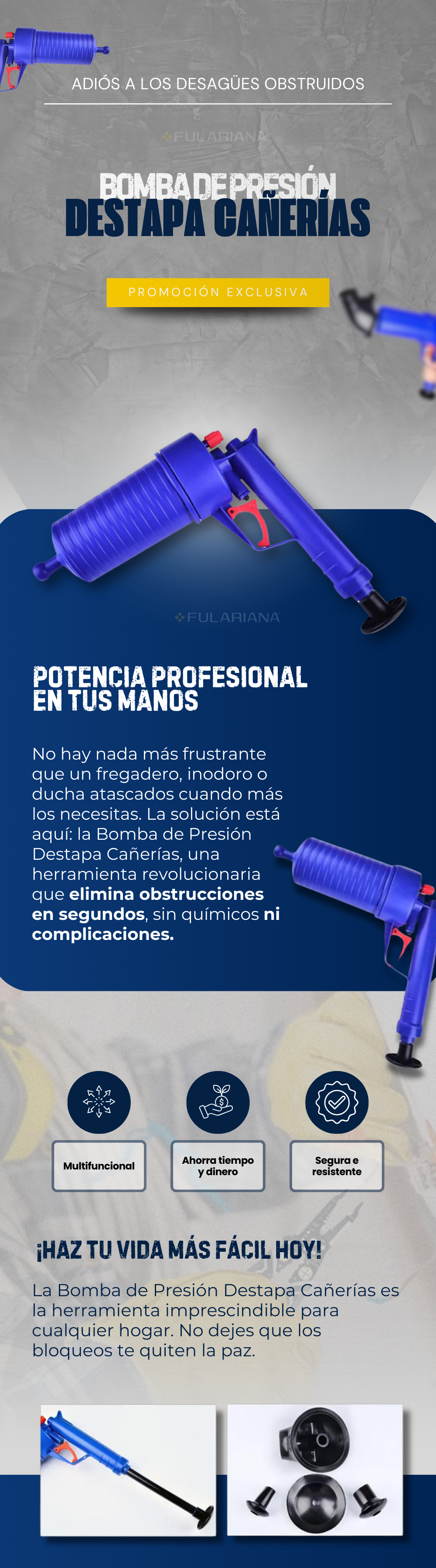 ADIÓS A LOS DESAGÜES OBSTRUIDOS

BOMBA DE PRESIÓN
DESTAPA CAÑERÍAS

PROMOCIÓN EXCLUSIVA

POTENCIA PROFESIONAL
EN TUS MANOS

No hay nada más frustrante que un fregadero, inodoro o ducha atascados cuando más los necesitas. La solución está aquí: la Bomba de Presión Destapa Cañerías, una herramienta revolucionaria que elimina obstrucciones en segundos, sin químicos ni complicaciones.

Multifuncional

Ahorra tiempo y dinero

Segura e resistente

¡HAZ TU VIDA MÁS FÁCIL HOY!

La Bomba de Presión Destapa Cañerías es la herramienta imprescindible para cualquier hogar. No dejes que los bloqueos te quiten la paz.

FULARIANA